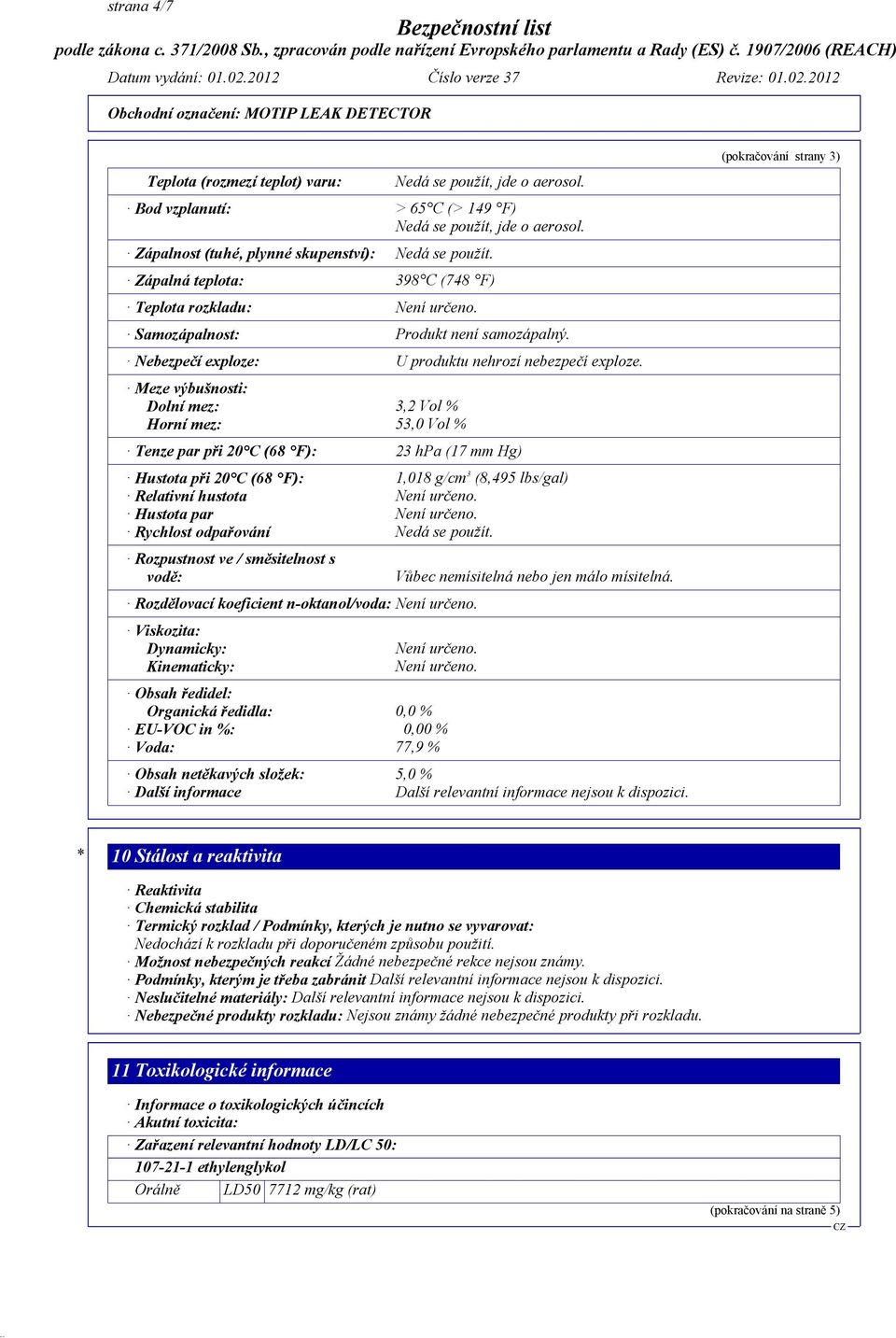 strana 4/7

Bezpečnostní list
podle zákona c. 371/2008 Sb., zpracován podle nařízení Evropského parlamentu a Rady (ES) č. 1907/2006 (REACH)

Datum vydání: 01.02.2012 Číslo verze 37 Revize: 01.02.2012

Obchodní označení: MOTIP LEAK DETECTOR

(pokračování strany 3)

Teplota (rozmezí teplot) varu: Nedá se použít, jde o aerosol.

· Bod vzplanutí: > 65°C (> 149 °F)
Nedá se použít, jde o aerosol.

· Zápalnost (tuhé, plynné skupenství): Nedá se použít.

· Zápalná teplota: 398°C (748 °F)

· Teplota rozkladu: Není určeno.

· Samozápalnost: Produkt není samozápalný.

· Nebezpečí exploze: U produktu nehrozí nebezpečí exploze.

· Meze výbušnosti:
Dolní mez: 3,2 Vol %
Horní mez: 53,0 Vol %

· Tenze par při 20°C (68 °F): 23 hPa (17 mm Hg)

· Hustota při 20°C (68 °F): 1,018 g/cm³ (8,495 lbs/gal)
· Relativní hustota Není určeno.
· Hustota par Není určeno.
· Rychlost odpařování Nedá se použít.

· Rozpustnost ve / směsitelnost s vodě: Vůbec nemísitelná nebo jen málo mísitelná.

· Rozdělovací koeficient n-oktanol/voda: Není určeno.

· Viskozita:
Dynamicky: Není určeno.
Kinematicky: Není určeno.

· Obsah ředidel:
Organická ředidla: 0,0 %
· EU-VOC in %: 0,00 %
· Voda: 77,9 %

· Obsah netěkavých složek: 5,0 %
· Další informace Další relevantní informace nejsou k dispozici.

* 10 Stálost a reaktivita

· Reaktivita
· Chemická stabilita
· Termický rozklad / Podmínky, kterých je nutno se vyvarovat:
Nedochází k rozkladu při doporučeném způsobu použití.
· Možnost nebezpečných reakcí Žádné nebezpečné rekce nejsou známy.
· Podmínky, kterým je třeba zabránit Další relevantní informace nejsou k dispozici.
· Neslučitelné materiály: Další relevantní informace nejsou k dispozici.
· Nebezpečné produkty rozkladu: Nejsou známy žádné nebezpečné produkty při rozkladu.

11 Toxikologické informace

· Informace o toxikologických účincích
· Akutní toxicita:
· Zařazení relevantní hodnoty LD/LC 50:
107-21-1 ethylenglykol
| Orálně | LD50 | 7712 mg/kg (rat) |

(pokračování na straně 5)
CZ